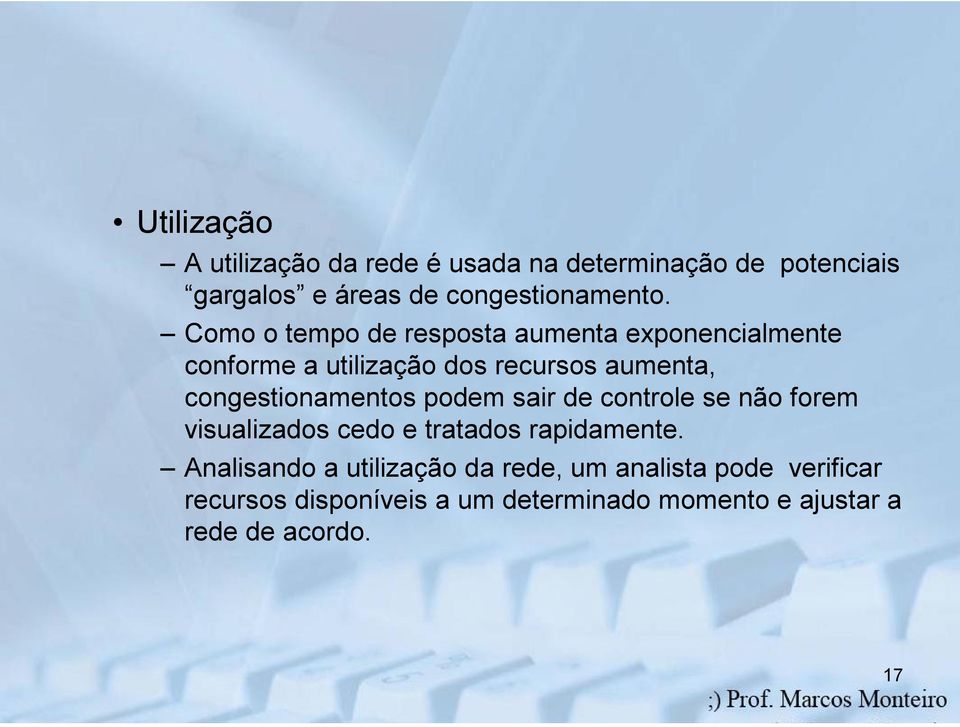 • Utilização

– A utilização da rede é usada na determinação de potenciais “gargalos” e áreas de congestionamento.

– Como o tempo de resposta aumenta exponencialmente conforme a utilização dos recursos aumenta, congestionamentos podem sair de controle se não forem visualizados cedo e tratados rapidamente.

– Analisando a utilização da rede, um analista pode verificar recursos disponíveis a um determinado momento e ajustar a rede de acordo.

17

;) Prof. Marcos Monteiro